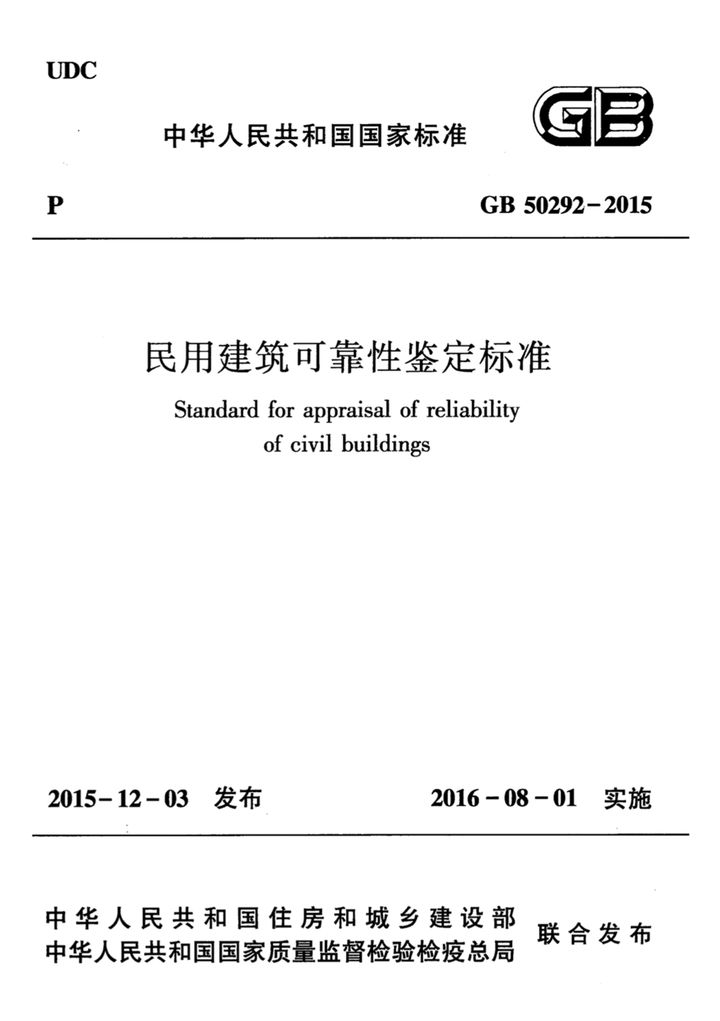 UDC

中华人民共和国国家标准

GB

P

GB 50292－2015

民用建筑可靠性鉴定标准

Standard for appraisal of reliability of civil buildings

2015－12－03 发布

2016－08－01 实施

中华人民共和国住房和城乡建设部
中华人民共和国国家质量监督检验检疫总局

联合发布